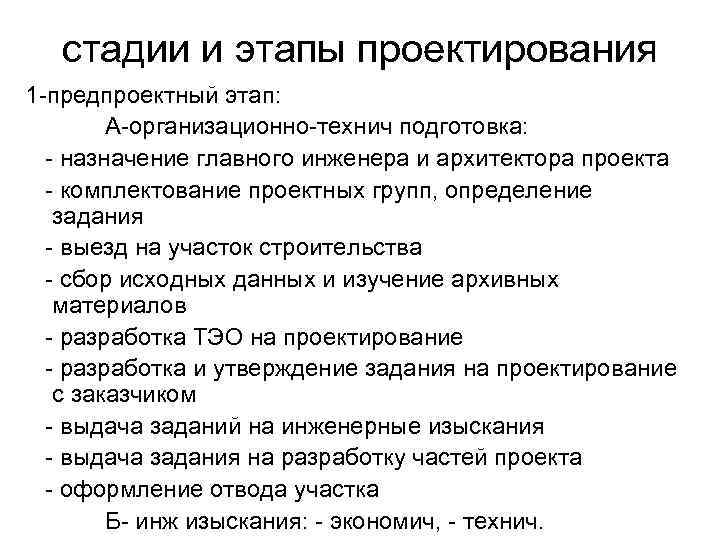 стадии и этапы проектирования

1-предпроектный этап:

А-организационно-технич подготовка:

- назначение главного инженера и архитектора проекта
- комплектование проектных групп, определение задания
- выезд на участок строительства
- сбор исходных данных и изучение архивных материалов
- разработка ТЭО на проектирование
- разработка и утверждение задания на проектирование с заказчиком
- выдача заданий на инженерные изыскания
- выдача задания на разработку частей проекта
- оформление отвода участка

Б- инж изыскания: - экономич, - технич.